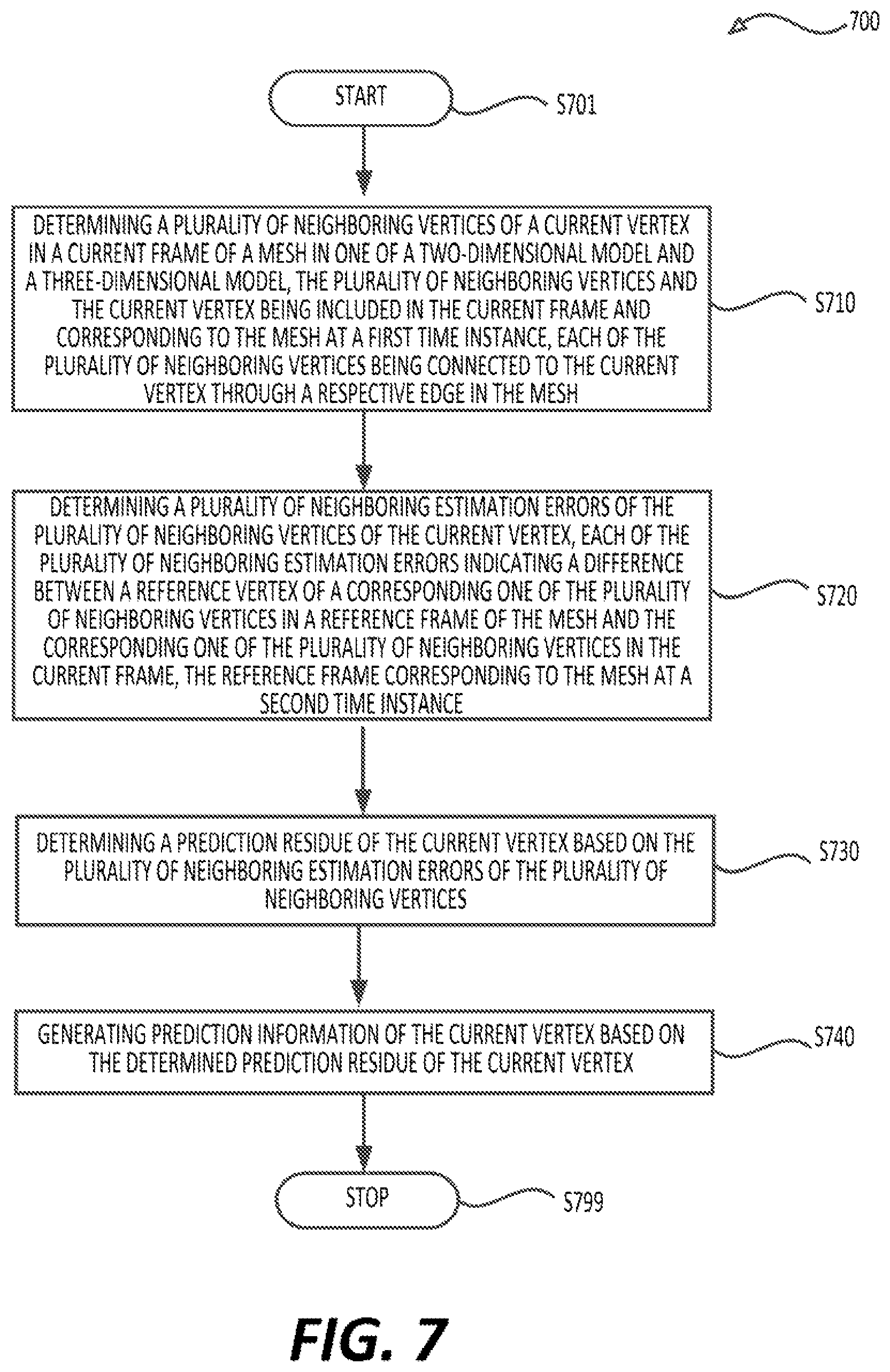 700

START

S701

DETERMINING A PLURALITY OF NEIGHBORING VERTICES OF A CURRENT VERTEX IN A CURRENT FRAME OF A MESH IN ONE OF A TWO-DIMENSIONAL MODEL AND A THREE-DIMENSIONAL MODEL, THE PLURALITY OF NEIGHBORING VERTICES AND THE CURRENT VERTEX BEING INCLUDED IN THE CURRENT FRAME AND CORRESPONDING TO THE MESH AT A FIRST TIME INSTANCE, EACH OF THE PLURALITY OF NEIGHBORING VERTICES BEING CONNECTED TO THE CURRENT VERTEX THROUGH A RESPECTIVE EDGE IN THE MESH

S710

DETERMINING A PLURALITY OF NEIGHBORING ESTIMATION ERRORS OF THE PLURALITY OF NEIGHBORING VERTICES OF THE CURRENT VERTEX, EACH OF THE PLURALITY OF NEIGHBORING ESTIMATION ERRORS INDICATING A DIFFERENCE BETWEEN A REFERENCE VERTEX OF A CORRESPONDING ONE OF THE PLURALITY OF NEIGHBORING VERTICES IN A REFERENCE FRAME OF THE MESH AND THE CORRESPONDING ONE OF THE PLURALITY OF NEIGHBORING VERTICES IN THE CURRENT FRAME, THE REFERENCE FRAME CORRESPONDING TO THE MESH AT A SECOND TIME INSTANCE

S720

DETERMINING A PREDICTION RESIDUE OF THE CURRENT VERTEX BASED ON THE PLURALITY OF NEIGHBORING ESTIMATION ERRORS OF THE PLURALITY OF NEIGHBORING VERTICES

S730

GENERATING PREDICTION INFORMATION OF THE CURRENT VERTEX BASED ON THE DETERMINED PREDICTION RESIDUE OF THE CURRENT VERTEX

S740

STOP

S799

FIG. 7